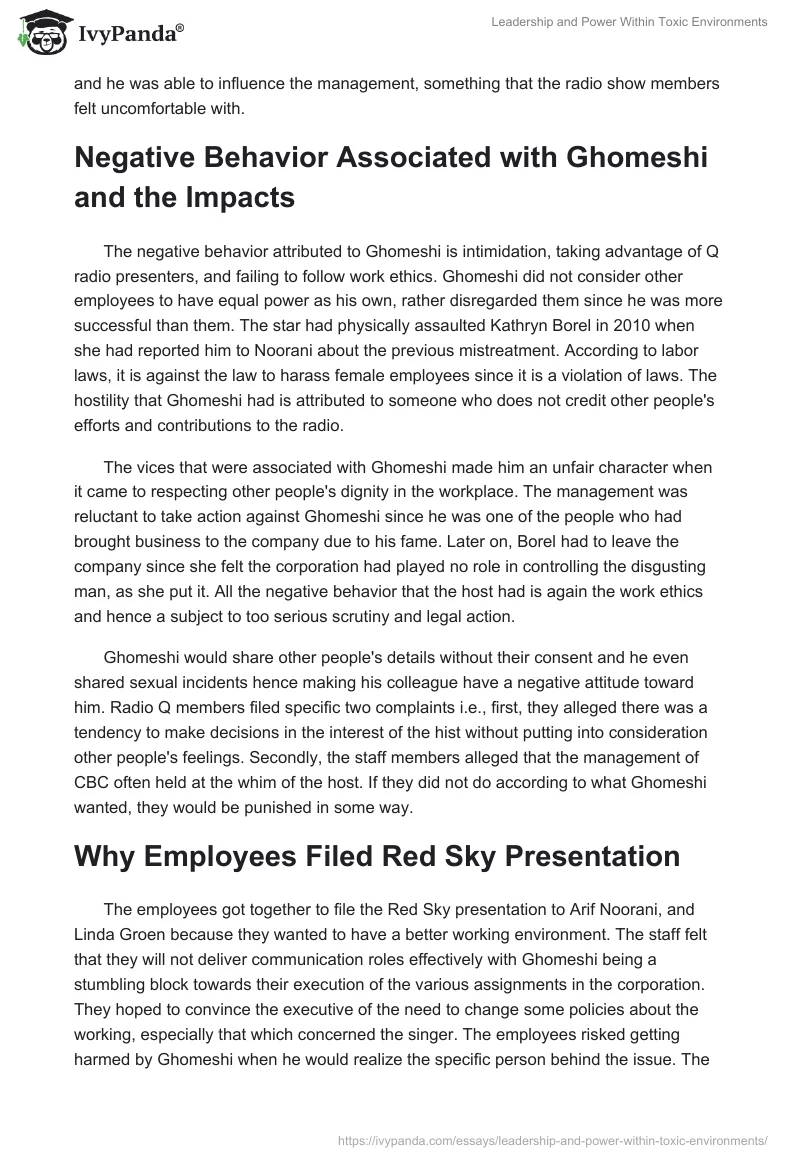 IvyPanda®

Leadership and Power Within Toxic Environments

and he was able to influence the management, something that the radio show members felt uncomfortable with.

Negative Behavior Associated with Ghomeshi and the Impacts

The negative behavior attributed to Ghomeshi is intimidation, taking advantage of Q radio presenters, and failing to follow work ethics. Ghomeshi did not consider other employees to have equal power as his own, rather disregarded them since he was more successful than them. The star had physically assaulted Kathryn Borel in 2010 when she had reported him to Noorani about the previous mistreatment. According to labor laws, it is against the law to harass female employees since it is a violation of laws. The hostility that Ghomeshi had is attributed to someone who does not credit other people's efforts and contributions to the radio.

The vices that were associated with Ghomeshi made him an unfair character when it came to respecting other people's dignity in the workplace. The management was reluctant to take action against Ghomeshi since he was one of the people who had brought business to the company due to his fame. Later on, Borel had to leave the company since she felt the corporation had played no role in controlling the disgusting man, as she put it. All the negative behavior that the host had is again the work ethics and hence a subject to too serious scrutiny and legal action.

Ghomeshi would share other people's details without their consent and he even shared sexual incidents hence making his colleague have a negative attitude toward him. Radio Q members filed specific two complaints i.e., first, they alleged there was a tendency to make decisions in the interest of the hist without putting into consideration other people's feelings. Secondly, the staff members alleged that the management of CBC often held at the whim of the host. If they did not do according to what Ghomeshi wanted, they would be punished in some way.

Why Employees Filed Red Sky Presentation

The employees got together to file the Red Sky presentation to Arif Noorani, and Linda Groen because they wanted to have a better working environment. The staff felt that they will not deliver communication roles effectively with Ghomeshi being a stumbling block towards their execution of the various assignments in the corporation. They hoped to convince the executive of the need to change some policies about the working, especially that which concerned the singer. The employees risked getting harmed by Ghomeshi when he would realize the specific person behind the issue. The

https://ivypanda.com/essays/leadership-and-power-within-toxic-environments/